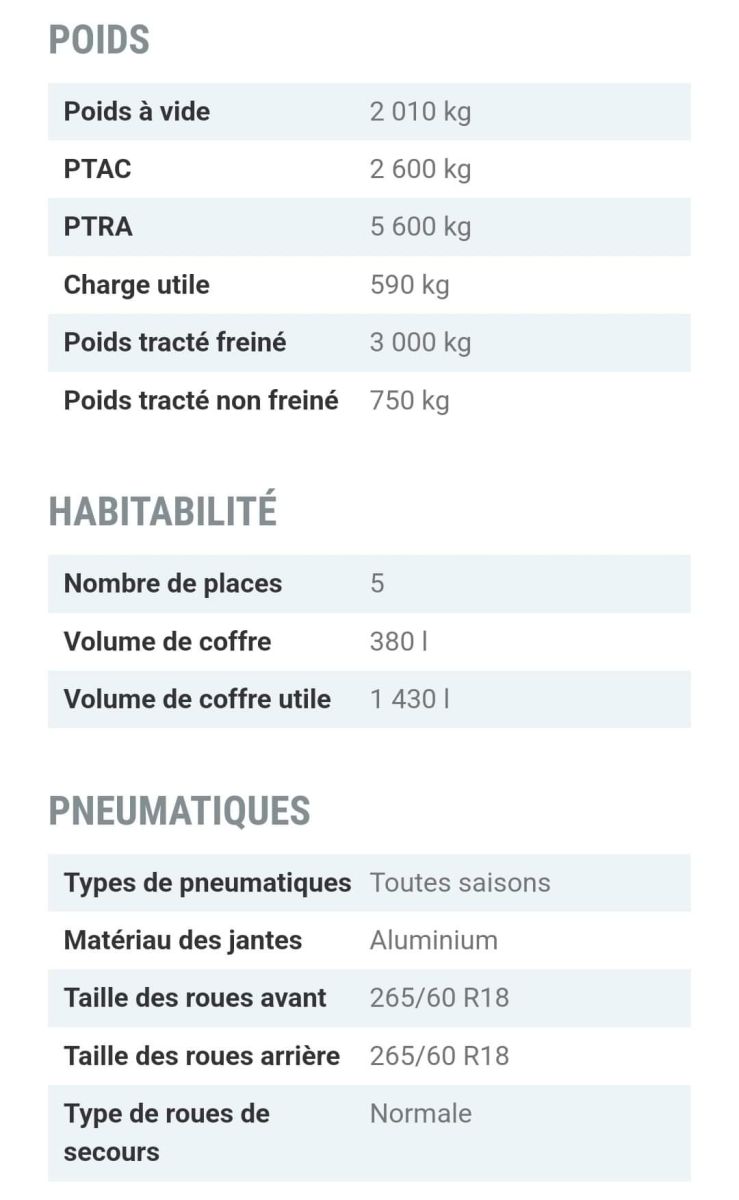 POIDS

| Poids à vide | 2 010 kg |
|---|---|
| PTAC | 2 600 kg |
| PTRA | 5 600 kg |
| Charge utile | 590 kg |
| Poids tracté freiné | 3 000 kg |
| Poids tracté non freiné | 750 kg |

HABITABILITÉ

| Nombre de places | 5 |
|---|---|
| Volume de coffre | 380 l |
| Volume de coffre utile | 1 430 l |

PNEUMATIQUES

| Types de pneumatiques | Toutes saisons |
|---|---|
| Matériau des jantes | Aluminium |
| Taille des roues avant | 265/60 R18 |
| Taille des roues arrière | 265/60 R18 |
| Type de roues de secours | Normale |